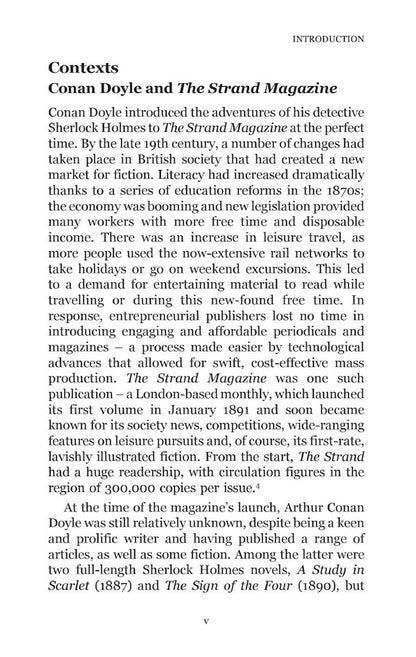 INTRODUCTION

Contexts

Conan Doyle and The Strand Magazine

Conan Doyle introduced the adventures of his detective Sherlock Holmes to The Strand Magazine at the perfect time. By the late 19th century, a number of changes had taken place in British society that had created a new market for fiction. Literacy had increased dramatically thanks to a series of education reforms in the 1870s; the economy was booming and new legislation provided many workers with more free time and disposable income. There was an increase in leisure travel, as more people used the now-extensive rail networks to take holidays or go on weekend excursions. This led to a demand for entertaining material to read while travelling or during this new-found free time. In response, entrepreneurial publishers lost no time in introducing engaging and affordable periodicals and magazines – a process made easier by technological advances that allowed for swift, cost-effective mass production. The Strand Magazine was one such publication – a London-based monthly, which launched its first volume in January 1891 and soon became known for its society news, competitions, wide-ranging features on leisure pursuits and, of course, its first-rate, lavishly illustrated fiction. From the start, The Strand had a huge readership, with circulation figures in the region of 300,000 copies per issue.$^4$

At the time of the magazine's launch, Arthur Conan Doyle was still relatively unknown, despite being a keen and prolific writer and having published a range of articles, as well as some fiction. Among the latter were two full-length Sherlock Holmes novels, A Study in Scarlet (1887) and The Sign of the Four (1890), but

v